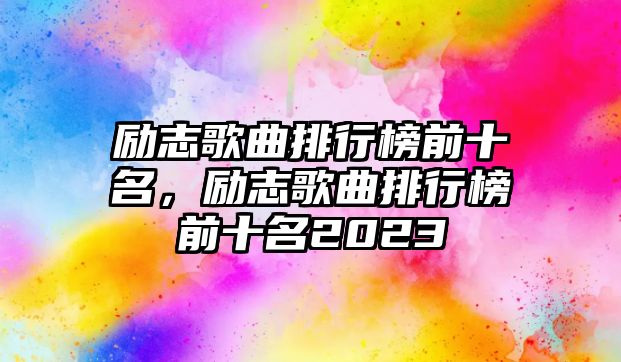 励志歌曲排行榜前十名，励志歌曲排行榜前十名2023